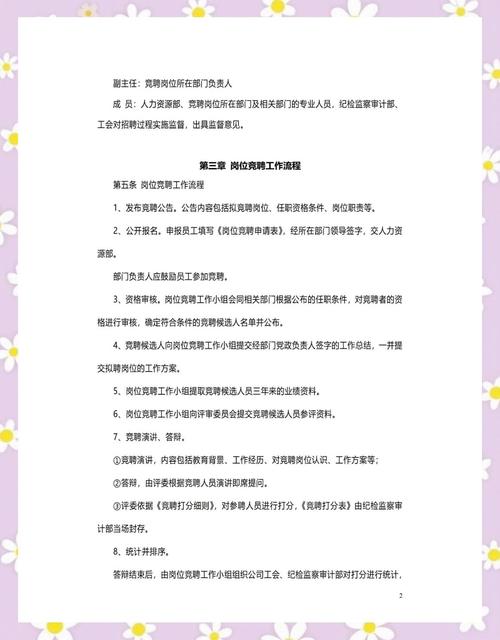 副主任：竞聘岗位所在部门负责人

成 员：人力资源部、竞聘岗位所在部门及相关部门的专业人员，纪检监察审计部、工会对招聘过程实施监督，出具监督意见。

第三章 岗位竞聘工作流程

第五条 岗位竞聘工作流程

1、发布竞聘公告。公告内容包括拟竞聘岗位、任职资格条件、岗位职责等。

2、公开报名。申报员工填写《岗位竞聘申请表》，经所在部门领导签字，交人力资源部。

部门负责人应鼓励员工参加竞聘。

3、资格审核。岗位竞聘工作小组会同相关部门根据公布的任职条件，对竞聘者的资格进行审核，确定符合条件的竞聘候选人名单并公布。

4、竞聘候选人向岗位竞聘工作小组提交经部门党政负责人签字的工作总结，一并提交拟聘岗位的工作方案。

5、岗位竞聘工作小组提取竞聘候选人员三年来的业绩资料。

6、岗位竞聘工作小组向评审委员会提交竞聘候选人员参评资料。

7、竞聘演讲、答辩。

①竞聘演讲，内容包括教育背景、工作经历、对竞聘岗位认识、工作方案等；

②答辩，由评委根据竞聘人员演讲即席提问。

③评委依据《竞聘打分细则》，对参聘人员进行打分，《竞聘打分表》由纪检监察审计部当场封存。

8、统计并排序。

答辩结束后，由岗位竞聘工作小组组织公司工会、纪检监察审计部对打分进行统计，

2